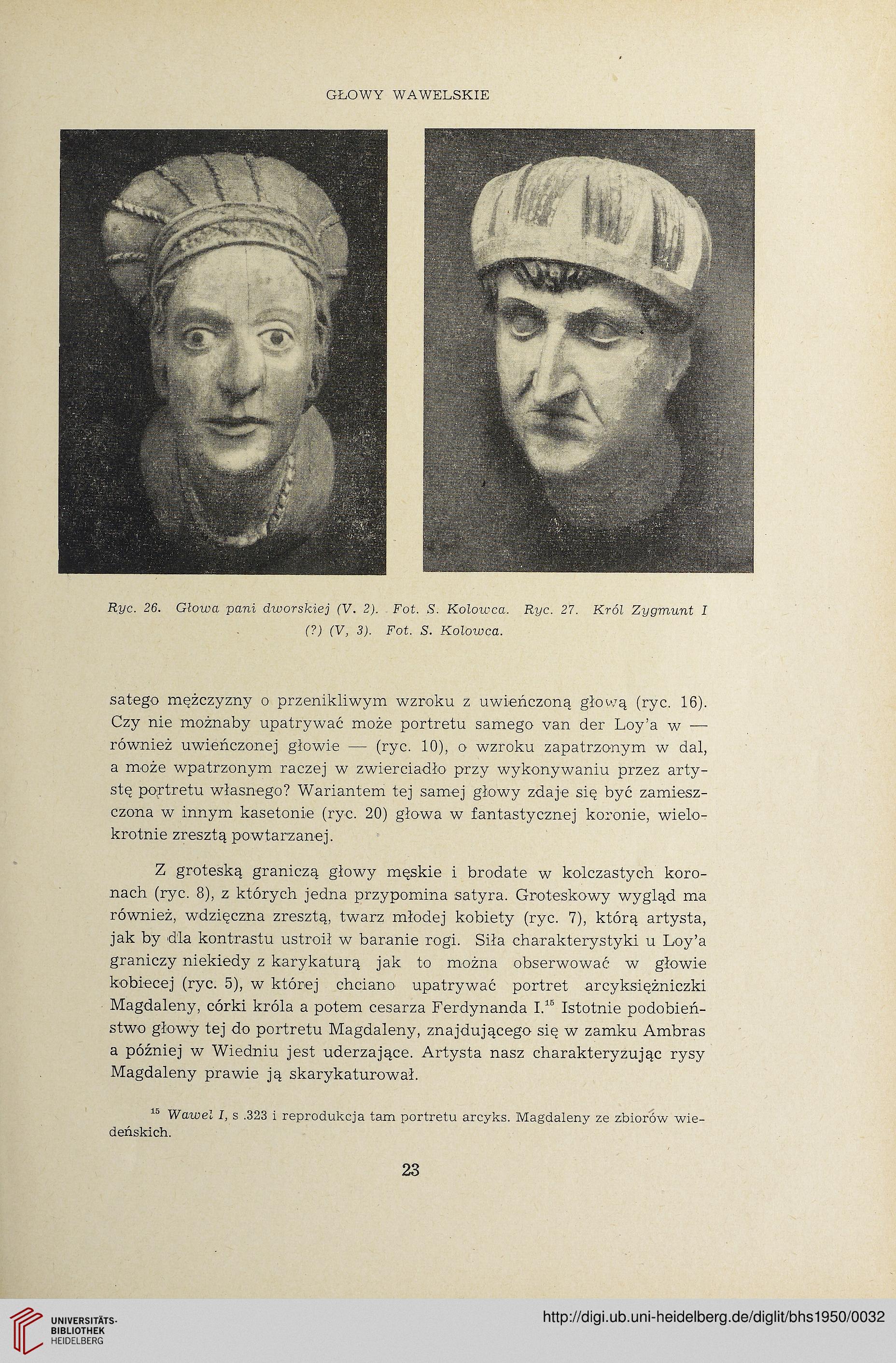 GŁOWY WAWELSKIE

Ryc. 26. Głowa pani dworskiej (V. 2). Fot. S. Kolowca. Ryc. 27. Król Zygmunt I (?) (V, 3). Fot. S. Kolowca.

satego mężczyzny o przenikliwym wzroku z uwieńczoną głową (ryc. 16). Czy nie możnaby upatrywać może portretu samego van der Loy'a w — również uwieńczonej głowie — (ryc. 10), o wzroku zapatrzonym w dal, a może wpatrzonym raczej w zwierciadło przy wykonywaniu przez artystę portretu własnego? Wariantem tej samej głowy zdaje się być zamieszczona w innym kasetonie (ryc. 20) głowa w fantastycznej koronie, wielokrotnie zresztą powtarzanej.

Z groteską graniczą głowy męskie i brodate w kolczastych koronach (ryc. 8), z których jedna przypomina satyra. Groteskowy wygląd ma również, wdzięczna zresztą, twarz młodej kobiety (ryc. 7), którą artysta, jak by dla kontrastu ustroił w baranie rogi. Siła charakterystyki u Loy'a graniczy niekiedy z karykaturą jak to można obserwować w głowie kobiecej (ryc. 5), w której chciano upatrywać portret arcyksiężniczki Magdaleny, córki króla a potem cesarza Ferdynanda I.$^{15}$ Istotnie podobieństwo głowy tej do portretu Magdaleny, znajdującego się w zamku Ambras a później w Wiedniu jest uderzające. Artysta nasz charakteryzując rysy Magdaleny prawie ją skarykaturował.

$^{15}$ Wawel I, s .323 i reprodukcja tam portretu arcyks. Magdaleny ze zbiorów wiedeńskich.

23

UNIVERSITÄTS-BIBLIOTHEK HEIDELBERG

http://digi.ub.uni-heidelberg.de/diglit/bhs1950/0032